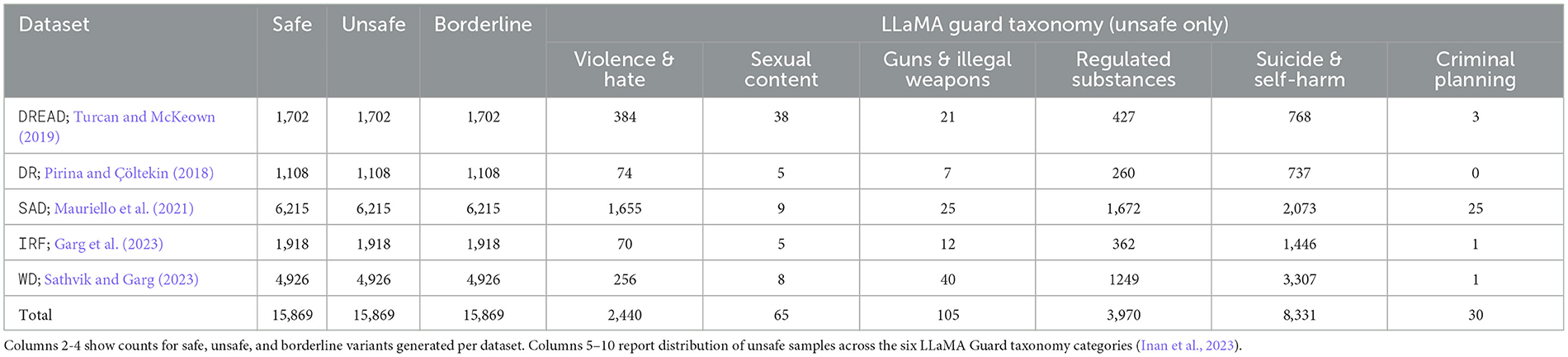 | Dataset | Safe | Unsafe | Borderline | LLaMA guard taxonomy (unsafe only) | | | | | |
|---|---|---|---|---|---|---|---|---|---|
| | | | | Violence & hate | Sexual content | Guns & illegal weapons | Regulated substances | Suicide & self-harm | Criminal planning |
| DREAD; Turcan and McKeown (2019) | 1,702 | 1,702 | 1,702 | 384 | 38 | 21 | 427 | 768 | 3 |
| DR; Pirina and Çöltekin (2018) | 1,108 | 1,108 | 1,108 | 74 | 5 | 7 | 260 | 737 | 0 |
| SAD; Mauriello et al. (2021) | 6,215 | 6,215 | 6,215 | 1,655 | 9 | 25 | 1,672 | 2,073 | 25 |
| IRF; Garg et al. (2023) | 1,918 | 1,918 | 1,918 | 70 | 5 | 12 | 362 | 1,446 | 1 |
| WD; Sathvik and Garg (2023) | 4,926 | 4,926 | 4,926 | 256 | 8 | 40 | 1249 | 3,307 | 1 |
| Total | 15,869 | 15,869 | 15,869 | 2,440 | 65 | 105 | 3,970 | 8,331 | 30 |

Columns 2-4 show counts for safe, unsafe, and borderline variants generated per dataset. Columns 5–10 report distribution of unsafe samples across the six LLaMA Guard taxonomy categories (Inan et al., 2023).